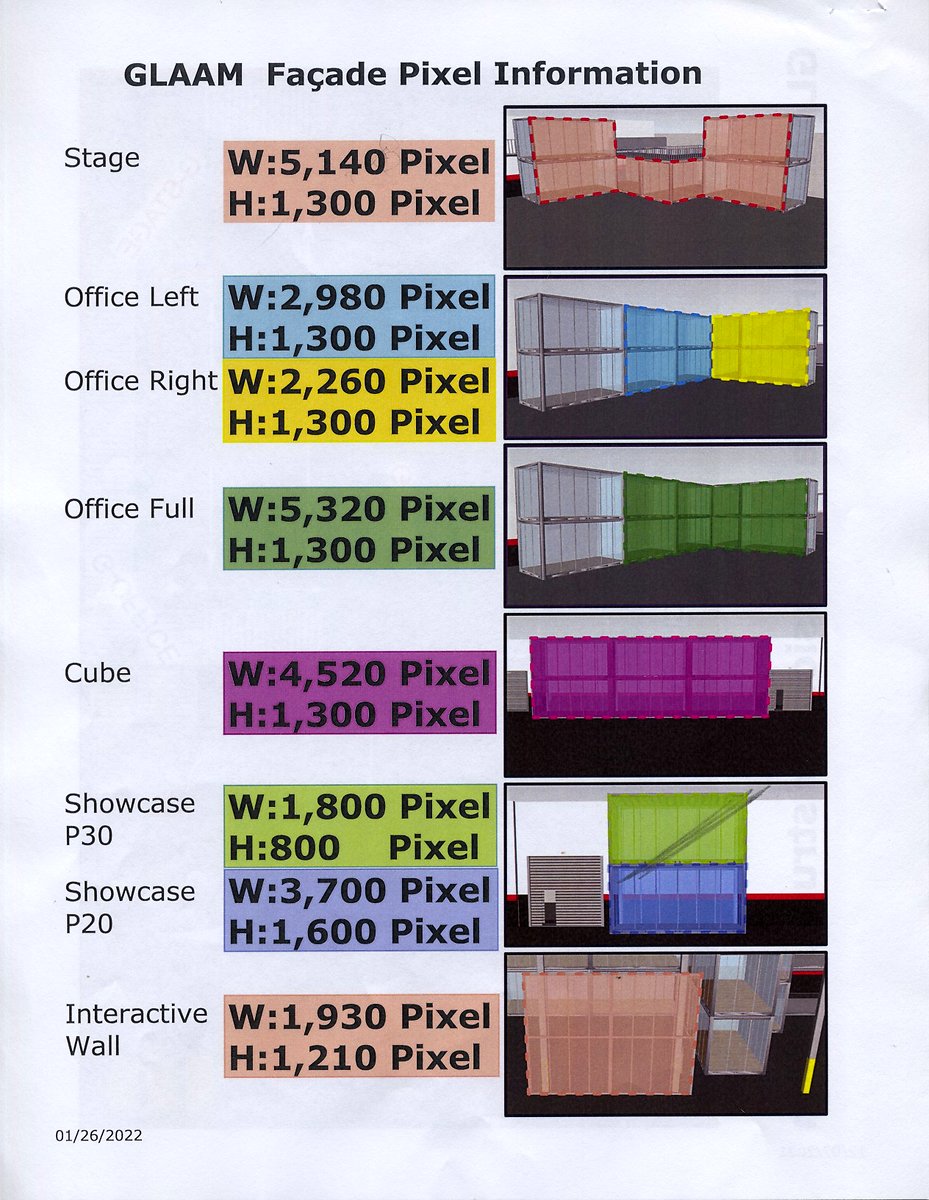 GLAAM Façade Pixel Information

Stage
W:5,140 Pixel
H:1,300 Pixel

Office Left
W:2,980 Pixel
H:1,300 Pixel

Office Right
W:2,260 Pixel
H:1,300 Pixel

Office Full
W:5,320 Pixel
H:1,300 Pixel

Cube
W:4,520 Pixel
H:1,300 Pixel

Showcase P30
W:1,800 Pixel
H:800 Pixel

Showcase P20
W:3,700 Pixel
H:1,600 Pixel

Interactive Wall
W:1,930 Pixel
H:1,210 Pixel

01/26/2022